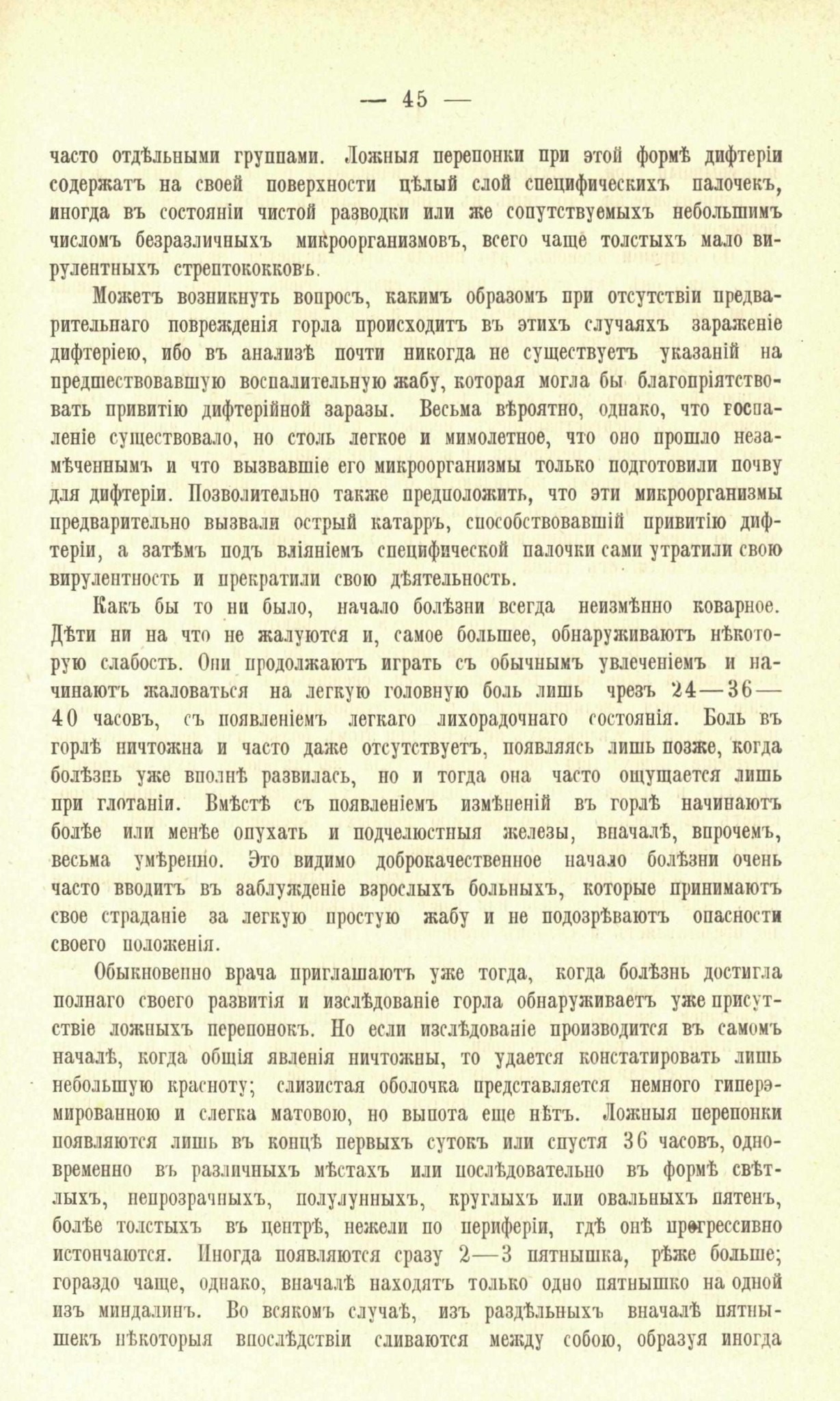 — 45 —

часто отдѣльными группами. Ложныя перепонки при этой формѣ дифтеріи содержатъ на своей поверхности цѣлый слой специфическихъ палочекъ, иногда въ состояніи чистой разводки или же сопутствуемыхъ небольшимъ числомъ безразличныхъ микроорганизмовъ, всего чаще толстыхъ мало вирулентныхъ стрептококковъ.

Можетъ возникнуть вопросъ, какимъ образомъ при отсутствіи предварительнаго поврежденія горла происходитъ въ этихъ случаяхъ зараженіе дифтеріею, ибо въ анализѣ почти никогда не существуетъ указаній на предшествовавшую воспалительную жабу, которая могла бы благопріятствовать привитію дифтерійной заразы. Весьма вѣроятно, однако, что воспаленіе существовало, но столь легкое и мимолетное, что оно прошло незамѣченнымъ и что вызвавшіе его микроорганизмы только подготовили почву для дифтеріи. Позволительно также предположить, что эти микроорганизмы предварительно вызвали острый катарръ, способствовавшій привитію дифтеріи, а затѣмъ подъ вліяніемъ специфической палочки сами утратили свою вирулентность и прекратили свою дѣятельность.

Какъ бы то ни было, начало болѣзни всегда неизмѣнно коварное. Дѣти ни на что не жалуются и, самое большее, обнаруживаютъ нѣкоторую слабость. Они продолжаютъ играть съ обычнымъ увлеченіемъ и начинаютъ жаловаться на легкую головную боль лишь чрезъ 24—36—40 часовъ, съ появленіемъ легкаго лихорадочнаго состоянія. Боль въ горлѣ ничтожна и часто даже отсутствуетъ, появляясь лишь позже, когда болѣзнь уже вполнѣ развилась, но и тогда она часто ощущается лишь при глотаніи. Вмѣстѣ съ появленіемъ измѣненій въ горлѣ начинаютъ болѣе или менѣе опухать и подчелюстныя железы, вначалѣ, впрочемъ, весьма умѣренно. Это видимо доброкачественное начало болѣзни очень часто вводитъ въ заблужденіе взрослыхъ больныхъ, которые принимаютъ свое страданіе за легкую простую жабу и не подозрѣваютъ опасности своего положенія.

Обыкновенно врача приглашаютъ уже тогда, когда болѣзнь достигла полнаго своего развитія и изслѣдованіе горла обнаруживаетъ уже присутствіе ложныхъ перепонокъ. Но если изслѣдованіе производится въ самомъ началѣ, когда общія явленія ничтожны, то удается констатировать лишь небольшую красноту; слизистая оболочка представляется немного гиперэмированною и слегка матовою, но выпота еще нѣтъ. Ложныя перепонки появляются лишь въ концѣ первыхъ сутокъ или спустя 36 часовъ, одновременно въ различныхъ мѣстахъ или послѣдовательно въ формѣ свѣтлыхъ, непрозрачныхъ, полулунныхъ, круглыхъ или овальныхъ пятенъ, болѣе толстыхъ въ центрѣ, нежели по периферіи, гдѣ онѣ прогрессивно истончаются. Иногда появляются сразу 2—3 пятнышка, рѣже больше; гораздо чаще, однако, вначалѣ находятъ только одно пятнышко на одной изъ миндалинъ. Во всякомъ случаѣ, изъ раздѣльныхъ вначалѣ пятнышекъ нѣкоторыя впослѣдствіи сливаются между собою, образуя иногда